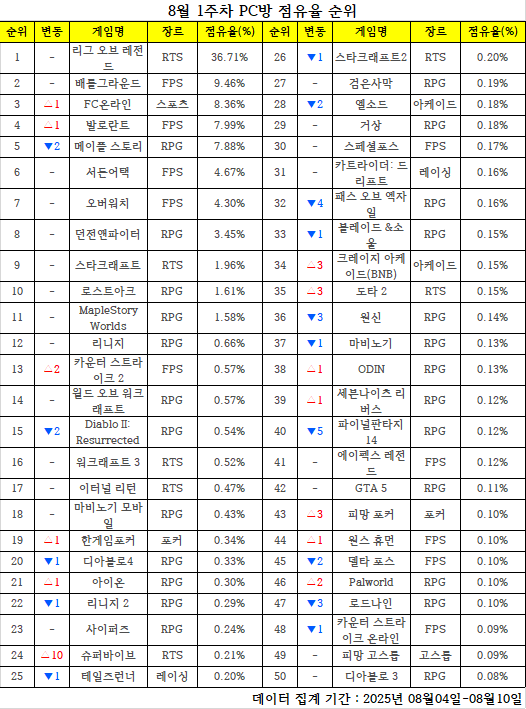 8월 1주차 PC방 점유율 순위

| 순위 | 변동 | 게임명 | 장르 | 점유율(%) | 순위 | 변동 | 게임명 | 장르 | 점유율(%) |
|---|---|---|---|---|---|---|---|---|---|
| 1 | - | 리그 오브 레전드 | RTS | 36.71% | 26 | ▼1 | 스타크래프트2 | RTS | 0.20% |
| 2 | - | 배틀그라운드 | FPS | 9.46% | 27 | - | 검은사막 | RPG | 0.19% |
| 3 | △1 | FC온라인 | 스포츠 | 8.36% | 28 | ▼2 | 엘소드 | 아케이드 | 0.18% |
| 4 | △1 | 발로란트 | FPS | 7.99% | 29 | - | 거상 | RPG | 0.18% |
| 5 | ▼2 | 메이플 스토리 | RPG | 7.88% | 30 | - | 스페셜포스 | FPS | 0.17% |
| 6 | - | 서든어택 | FPS | 4.67% | 31 | - | 카트라이더: 드리프트 | 레이싱 | 0.16% |
| 7 | - | 오버워치 | FPS | 4.30% | 32 | ▼4 | 패스 오브 엑자일 | RPG | 0.16% |
| 8 | - | 던전앤파이터 | RPG | 3.45% | 33 | ▼1 | 블레이드 &소울 | RPG | 0.15% |
| 9 | - | 스타크래프트 | RTS | 1.96% | 34 | △3 | 크레이지 아케이드(BNB) | 아케이드 | 0.15% |
| 10 | - | 로스트아크 | RPG | 1.61% | 35 | △3 | 도타 2 | RTS | 0.15% |
| 11 | - | MapleStory Worlds | RPG | 1.58% | 36 | ▼3 | 원신 | RPG | 0.14% |
| 12 | - | 리니지 | RPG | 0.66% | 37 | ▼1 | 마비노기 | RPG | 0.13% |
| 13 | △2 | 카운터 스트라이크 2 | FPS | 0.57% | 38 | △1 | ODIN | RPG | 0.13% |
| 14 | - | 월드 오브 워크래프트 | RPG | 0.57% | 39 | △1 | 세븐나이츠 리버스 | RPG | 0.12% |
| 15 | ▼2 | Diablo II: Resurrected | RPG | 0.54% | 40 | ▼5 | 파이널판타지 14 | RPG | 0.12% |
| 16 | - | 워크래프트 3 | RTS | 0.52% | 41 | - | 에이펙스 레전드 | FPS | 0.12% |
| 17 | - | 이터널 리턴 | RTS | 0.47% | 42 | - | GTA 5 | RPG | 0.11% |
| 18 | - | 마비노기 모바일 | RPG | 0.43% | 43 | △3 | 피망 포커 | 포커 | 0.10% |
| 19 | △1 | 한게임포커 | 포커 | 0.34% | 44 | △1 | 원스 휴먼 | FPS | 0.10% |
| 20 | ▼1 | 디아블로4 | RPG | 0.33% | 45 | ▼2 | 델타 포스 | FPS | 0.10% |
| 21 | △1 | 아이온 | RPG | 0.30% | 46 | △2 | Palworld | RPG | 0.10% |
| 22 | ▼1 | 리니지 2 | RPG | 0.29% | 47 | ▼3 | 로드나인 | RPG | 0.10% |
| 23 | - | 사이퍼즈 | RPG | 0.24% | 48 | ▼1 | 카운터 스트라이크 온라인 | FPS | 0.09% |
| 24 | △10 | 슈퍼바이브 | RTS | 0.21% | 49 | - | 피망 고스톱 | 고스톱 | 0.09% |
| 25 | ▼1 | 테일즈런너 | 레이싱 | 0.20% | 50 | - | 디아블로 3 | RPG | 0.08% |

데이터 집계 기간 : 2025년 08월04일-08월10일